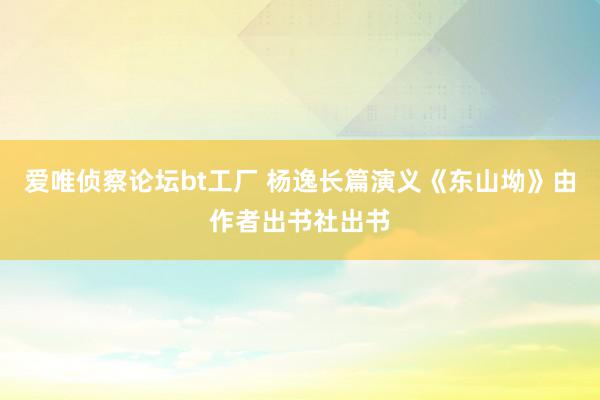 爱唯侦察论坛bt工厂 杨逸长篇演义《东山坳》由作者出书社出书